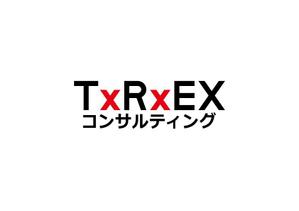 TxRxEX
コンサルティング